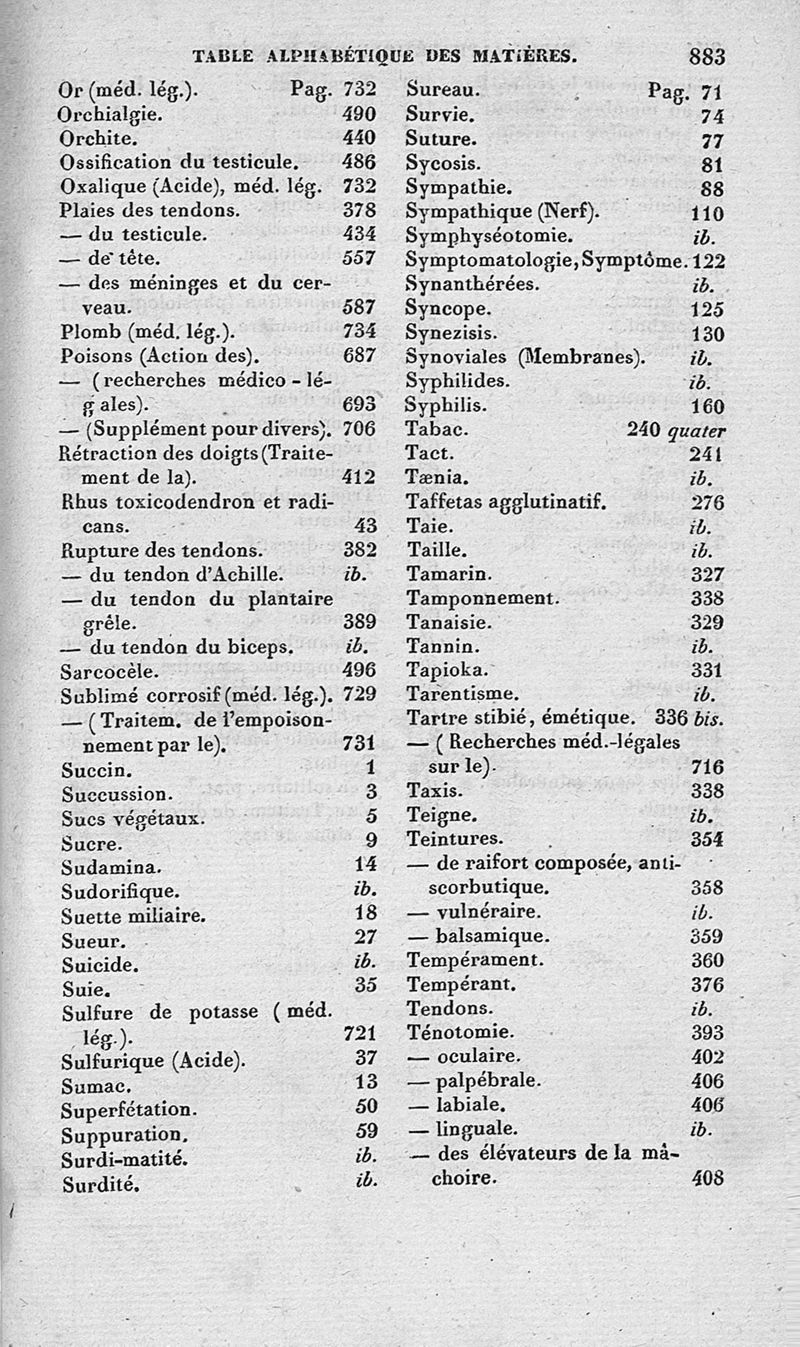 TABLE ALPHABÉTIQUE DES MATIÈRES. 883

Or (méd. lég.). Pag. 732
Orchialgie. 490
Orchite. 440
Ossification du testicule. 486
Oxalique (Acide), méd. lég. 732
Plaies des tendons. 378
— du testicule. 434
— de tête. 557
— des méninges et du cerveau. 587
Plomb (méd. lég.). 734
Poisons (Action des). 687
— (recherches médico-légales). 693
— (Supplément pour divers). 706
Rétraction des doigts (Traitement de la). 412
Rhus toxicodendron et radicans. 43
Rupture des tendons. 382
— du tendon d'Achille. ib.
— du tendon du plantaire grêle. 389
— du tendon du biceps. ib.
Sarcocèle. 496
Sublimé corrosif (méd. lég.). 729
— (Traitem. de l'empoisonnement par le). 731
Succin. 1
Succussion. 3
Sucs végétaux. 5
Sucre. 9
Sudamina. 14
Sudorifique. ib.
Suette miliaire. 18
Sueur. 27
Suicide. ib.
Suie. 35
Sulfure de potasse (méd. lég.). 721
Sulfurique (Acide). 37
Sumac. 13
Superfétation. 50
Suppuration. 59
Surdi-matité. ib.
Surdité. ib.

Sureau. Pag. 71
Survie. 74
Suture. 77
Sycosis. 81
Sympathie. 88
Sympathique (Nerf). 110
Symphyséotomie. ib.
Symptomatologie, Symptôme. 122
Synanthérées. ib.
Syncope. 125
Synezisis. 130
Synoviales (Membranes). ib.
Syphilides. ib.
Syphilis. 160
Tabac. 240 quater
Tact. 241
Tænia. ib.
Taffetas agglutinatif. 276
Taie. ib.
Taille. ib.
Tamarin. 327
Tamponnement. 338
Tanaisie. 329
Tannin. ib.
Tapioka. 331
Tarentisme. ib.
Tartre stibié, émétique. 336 bis.
— (Recherches méd.-légales sur le). 716
Taxis. 338
Teigne. ib.
Teintures. 354
— de raifort composée, antiscorbutique. 358
— vulnéraire. ib.
— balsamique. 359
Tempérament. 360
Tempérant. 376
Tendons. ib.
Ténotomie. 393
— oculaire. 402
— palpébrale. 406
— labiale. 406
— linguale. ib.
— des élévateurs de la mâchoire. 408